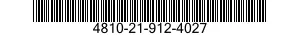 4810-21-912-4027